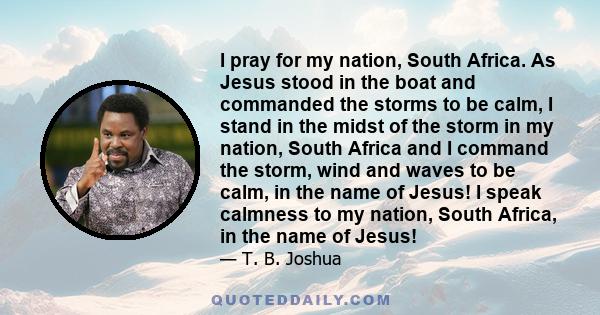 I pray for my nation, South Africa. As Jesus stood in the boat and commanded the storms to be calm, I stand in the midst of the storm in my nation, South Africa and I command the storm, wind and waves to be calm, in the name of Jesus! I speak calmness to my nation, South Africa, in the name of Jesus!
— T. B. Joshua

QUOTEDDAILY.COM